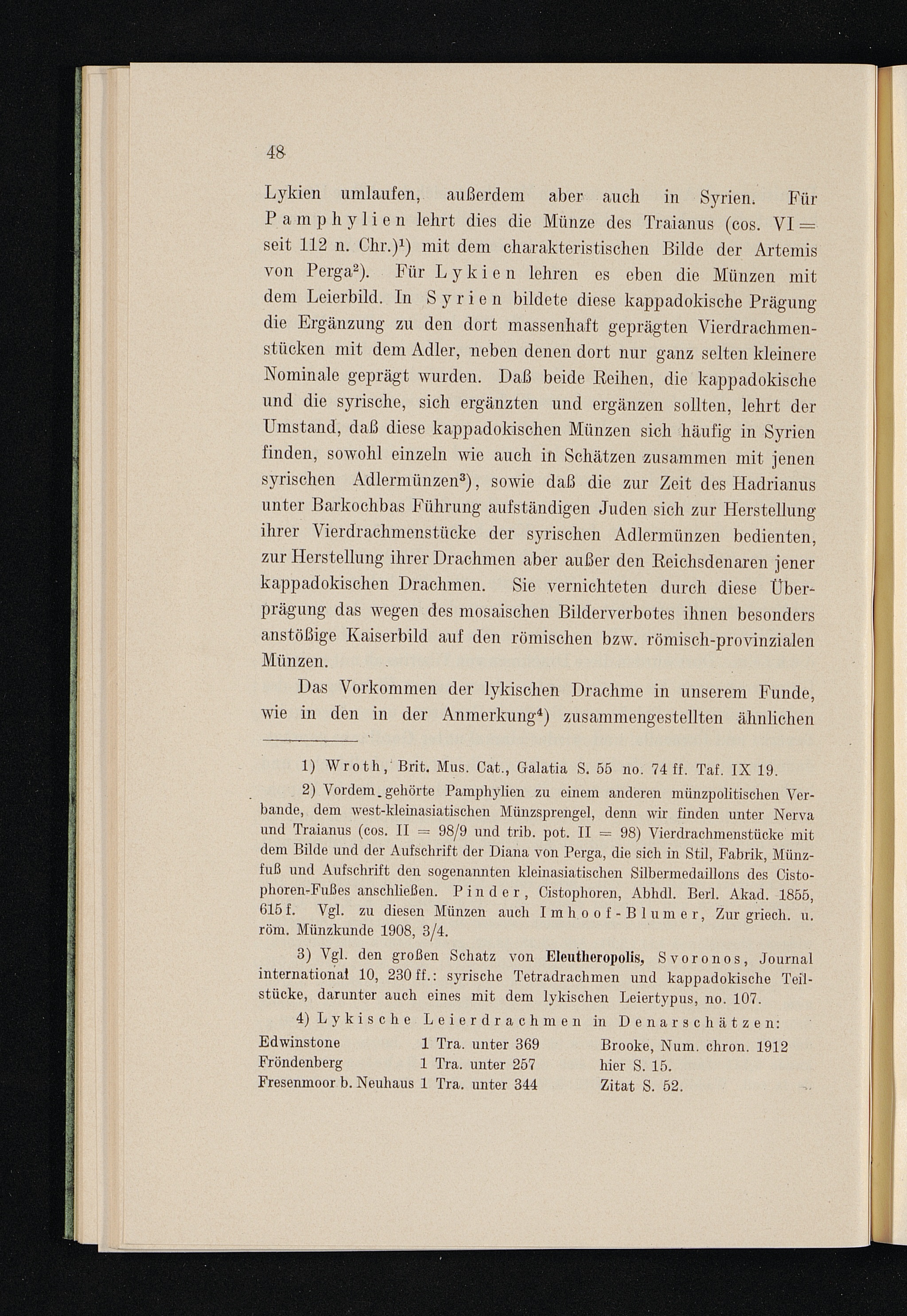 48

Lykien umlaufen, außerdem aber auch in Syrien. Für Pamphylien lehrt dies die Münze des Traianus (cos. VI = seit 112 n. Chr.)$^{1}$) mit dem charakteristischen Bilde der Artemis von Perga$^{2}$). Für Lykien lehren es eben die Münzen mit dem Leierbild. In Syrien bildete diese kappadokische Prägung die Ergänzung zu den dort massenhaft geprägten Vierdrachmenstücken mit dem Adler, neben denen dort nur ganz selten kleinere Nominale geprägt wurden. Daß beide Reihen, die kappadokische und die syrische, sich ergänzten und ergänzen sollten, lehrt der Umstand, daß diese kappadokischen Münzen sich häufig in Syrien finden, sowohl einzeln wie auch in Schätzen zusammen mit jenen syrischen Adlermünzen$^{3}$), sowie daß die zur Zeit des Hadrianus unter Barkochbas Führung aufständigen Juden sich zur Herstellung ihrer Vierdrachmenstücke der syrischen Adlermünzen bedienten, zur Herstellung ihrer Drachmen aber außer den Reichsdenaren jener kappadokischen Drachmen. Sie vernichteten durch diese Überprägung das wegen des mosaischen Bilderverbotes ihnen besonders anstößige Kaiserbild auf den römischen bzw. römisch-provinzialen Münzen.

Das Vorkommen der lykischen Drachme in unserem Funde, wie in den in der Anmerkung$^{4}$) zusammengestellten ähnlichen

1) Wroth, Brit. Mus. Cat., Galatia S. 55 no. 74 ff. Taf. IX 19.

2) Vordem gehörte Pamphylien zu einem anderen münzpolitischen Verbande, dem west-kleinasiatischen Münzsprengel, denn wir finden unter Nerva und Traianus (cos. II = 98/9 und trib. pot. II = 98) Vierdrachmenstücke mit dem Bilde und der Aufschrift der Diana von Perga, die sich in Stil, Fabrik, Münzfuß und Aufschrift den sogenannten kleinasiatischen Silbermedaillons des Cistophoren-Fußes anschließen. Pinder, Cistophoren, Abhdl. Berl. Akad. 1855, 615 f. Vgl. zu diesen Münzen auch Imhoof-Blumer, Zur griech. u. röm. Münzkunde 1908, 3/4.

3) Vgl. den großen Schatz von Eleutheropolis, Svoronos, Journal international 10, 230 ff.: syrische Tetradrachmen und kappadokische Teilstücke, darunter auch eines mit dem lykischen Leiertypus, no. 107.

4) Lykische Leierdrachmen in Denarschätzen:
Edwinstone 1 Tra. unter 369 Brooke, Num. chron. 1912
Fröndenberg 1 Tra. unter 257 hier S. 15.
Fresenmoor b. Neuhaus 1 Tra. unter 344 Zitat S. 52.